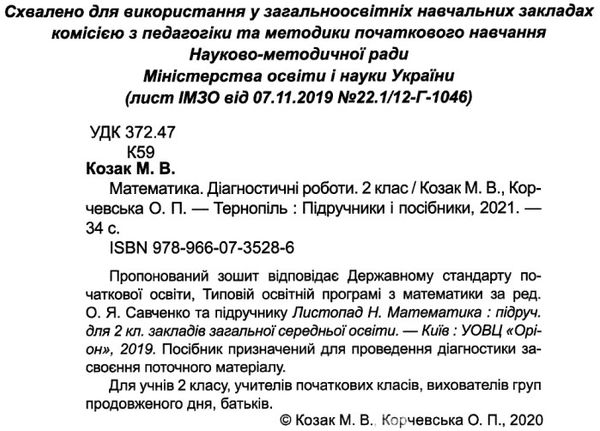 Схвалено для використання у загальноосвітніх навчальних закладах комісією з педагогіки та методики початкового навчання Науково-методичної ради Міністерства освіти і науки України (лист ІМЗО від 07.11.2019 №22.1/12-Г-1046)

УДК 372.47
К59

Козак М. В.

Математика. Діагностичні роботи. 2 клас / Козак М. В., Корчевська О. П. — Тернопіль : Підручники і посібники, 2021. — 34 с.

ISBN 978-966-07-3528-6

Пропонований зошит відповідає Державному стандарту початкової освіти, Типовій освітній програмі з математики за ред. О. Я. Савченко та підручнику Листопад Н. Математика : підруч. для 2 кл. закладів загальної середньої освіти. — Київ : УОВЦ «Оріон», 2019. Посібник призначений для проведення діагностики засвоєння поточного матеріалу.

Для учнів 2 класу, учителів початкових класів, вихователів груп продовженого дня, батьків.

© Козак М. В., Корчевська О. П., 2020